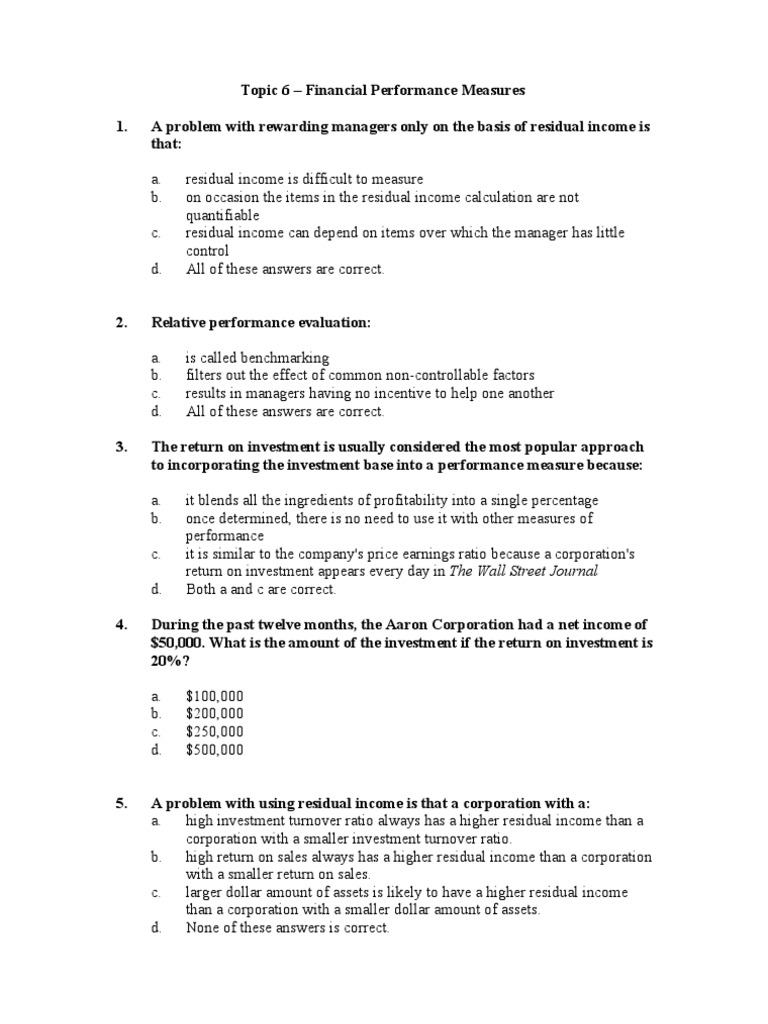 Topic 6 – Financial Performance Measures

1. A problem with rewarding managers only on the basis of residual income is that:

a. residual income is difficult to measure
b. on occasion the items in the residual income calculation are not quantifiable
c. residual income can depend on items over which the manager has little control
d. All of these answers are correct.

2. Relative performance evaluation:

a. is called benchmarking
b. filters out the effect of common non-controllable factors
c. results in managers having no incentive to help one another
d. All of these answers are correct.

3. The return on investment is usually considered the most popular approach to incorporating the investment base into a performance measure because:

a. it blends all the ingredients of profitability into a single percentage
b. once determined, there is no need to use it with other measures of performance
c. it is similar to the company's price earnings ratio because a corporation's return on investment appears every day in The Wall Street Journal
d. Both a and c are correct.

4. During the past twelve months, the Aaron Corporation had a net income of \$50,000. What is the amount of the investment if the return on investment is 20%?

a. \$100,000
b. \$200,000
c. \$250,000
d. \$500,000

5. A problem with using residual income is that a corporation with a:
a. high investment turnover ratio always has a higher residual income than a corporation with a smaller investment turnover ratio.
b. high return on sales always has a higher residual income than a corporation with a smaller return on sales.
c. larger dollar amount of assets is likely to have a higher residual income than a corporation with a smaller dollar amount of assets.
d. None of these answers is correct.